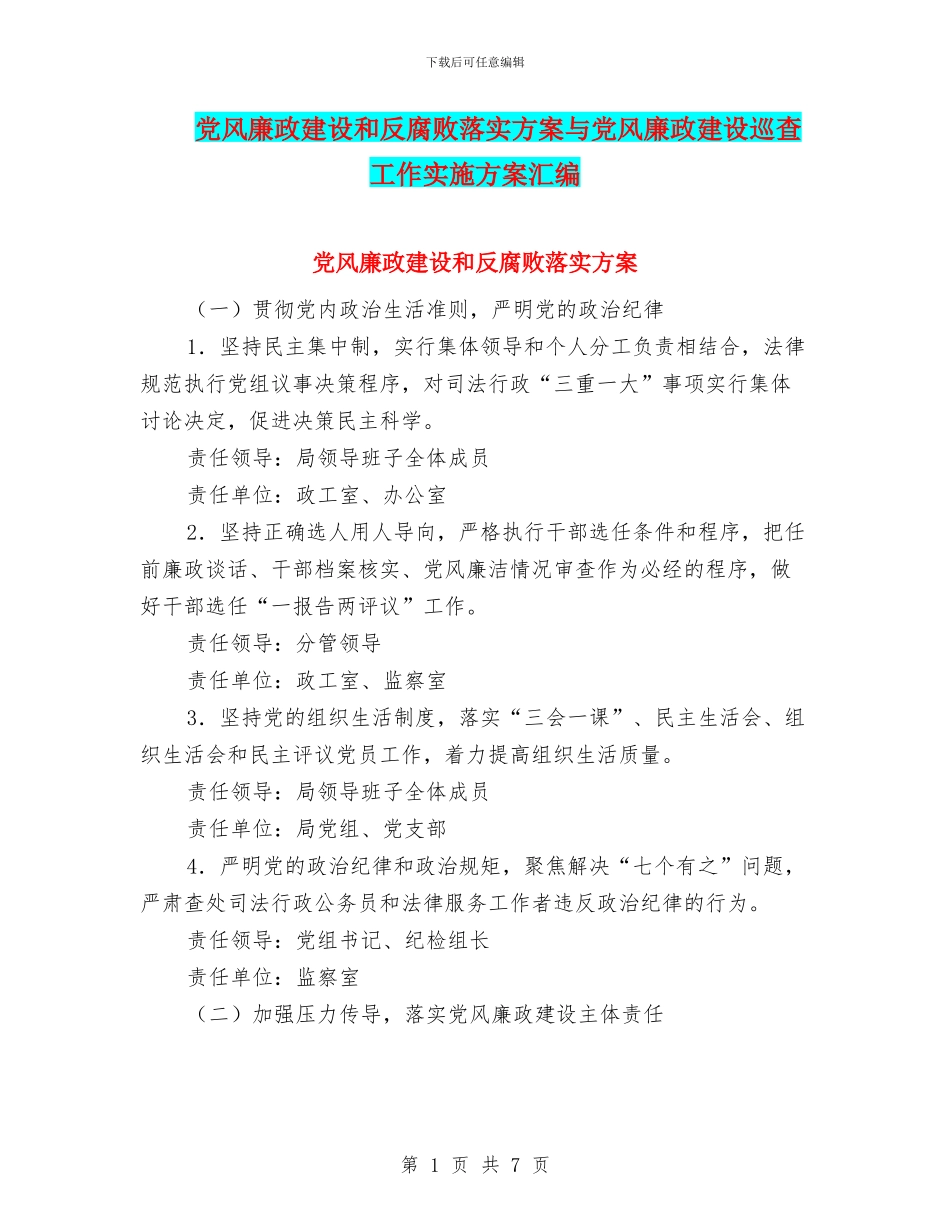 下载后可任意编辑

党风廉政建设和反腐败落实方案与党风廉政建设巡查工作实施方案汇编

党风廉政建设和反腐败落实方案

（一）贯彻党内政治生活准则，严明党的政治纪律

1．坚持民主集中制，实行集体领导和个人分工负责相结合，法律规范执行党组议事决策程序，对司法行政“三重一大”事项实行集体讨论决定，促进决策民主科学。

责任领导：局领导班子全体成员

责任单位：政工室、办公室

2．坚持正确选人用人导向，严格执行干部选任条件和程序，把任前廉政谈话、干部档案核实、党风廉洁情况审查作为必经的程序，做好干部选任“一报告两评议”工作。

责任领导：分管领导

责任单位：政工室、监察室

3．坚持党的组织生活制度，落实“三会一课”、民主生活会、组织生活会和民主评议党员工作，着力提高组织生活质量。

责任领导：局领导班子全体成员

责任单位：局党组、党支部

4．严明党的政治纪律和政治规矩，聚焦解决“七个有之”问题，严肃查处司法行政公务员和法律服务工作者违反政治纪律的行为。

责任领导：党组书记、纪检组长

责任单位：监察室

（二）加强压力传导，落实党风廉政建设主体责任

第 1 页 共 7 页